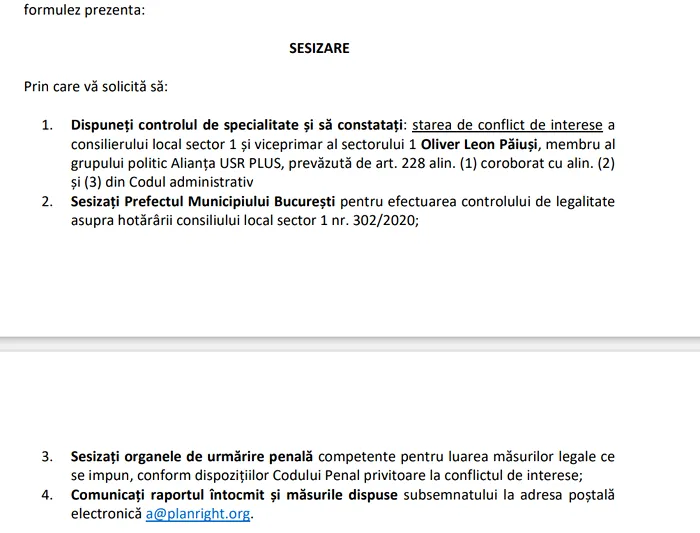 formulez prezenta:

SESIZARE

Prin care vă solicită să:

1. Dispuneți controlul de specialitate și să constatați: starea de conflict de interese a consilierului local sector 1 și viceprimar al sectorului 1 Oliver Leon Păiuși, membru al grupului politic Alianța USR PLUS, prevăzută de art. 228 alin. (1) coroborat cu alin. (2) și (3) din Codul administrativ
2. Sesizați Prefectul Municipiului București pentru efectuarea controlului de legalitate asupra hotărârii consiliului local sector 1 nr. 302/2020;

3. Sesizați organele de urmărire penală competente pentru luarea măsurilor legale ce se impun, conform dispozițiilor Codului Penal privitoare la conflictul de interese;
4. Comunicați raportul întocmit și măsurile dispuse subsemnatului la adresa poștală electronică a@planright.org.